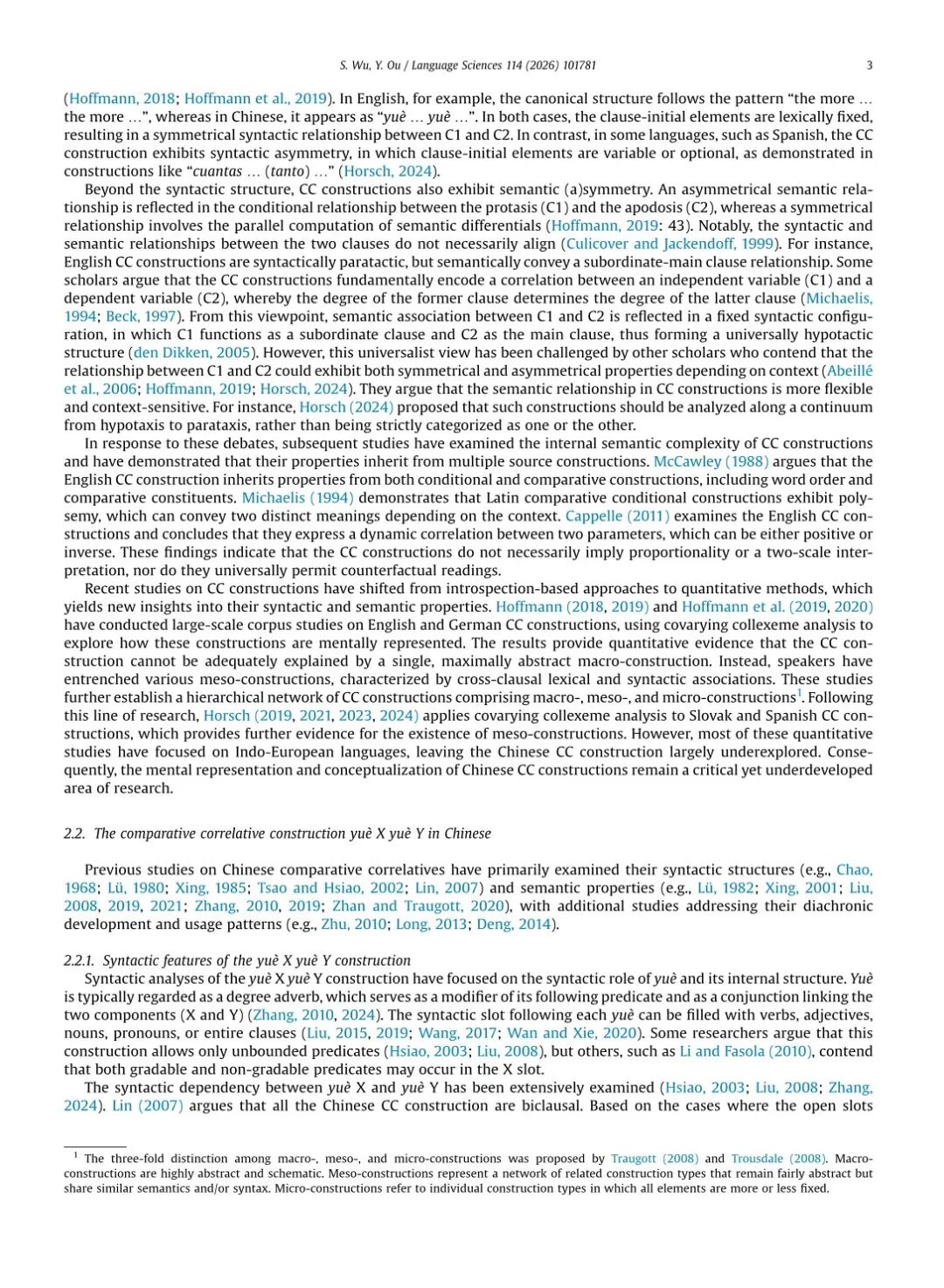 S. Wu, Y. Ou / Language Sciences 114 (2026) 101781 3

(Hoffmann, 2018; Hoffmann et al., 2019). In English, for example, the canonical structure follows the pattern "the more ... the more ...", whereas in Chinese, it appears as "yuè ... yuè ...". In both cases, the clause-initial elements are lexically fixed, resulting in a symmetrical syntactic relationship between C1 and C2. In contrast, in some languages, such as Spanish, the CC construction exhibits syntactic asymmetry, in which clause-initial elements are variable or optional, as demonstrated in constructions like "cuantas ... (tanto) ..." (Horsch, 2024).

Beyond the syntactic structure, CC constructions also exhibit semantic (a)symmetry. An asymmetrical semantic relationship is reflected in the conditional relationship between the protasis (C1) and the apodosis (C2), whereas a symmetrical relationship involves the parallel computation of semantic differentials (Hoffmann, 2019: 43). Notably, the syntactic and semantic relationships between the two clauses do not necessarily align (Culicover and Jackendoff, 1999). For instance, English CC constructions are syntactically paratactic, but semantically convey a subordinate-main clause relationship. Some scholars argue that the CC constructions fundamentally encode a correlation between an independent variable (C1) and a dependent variable (C2), whereby the degree of the former clause determines the degree of the latter clause (Michaelis, 1994; Beck, 1997). From this viewpoint, semantic association between C1 and C2 is reflected in a fixed syntactic configuration, in which C1 functions as a subordinate clause and C2 as the main clause, thus forming a universally hypotactic structure (den Dikken, 2005). However, this universalist view has been challenged by other scholars who contend that the relationship between C1 and C2 could exhibit both symmetrical and asymmetrical properties depending on context (Abeillé et al., 2006; Hoffmann, 2019; Horsch, 2024). They argue that the semantic relationship in CC constructions is more flexible and context-sensitive. For instance, Horsch (2024) proposed that such constructions should be analyzed along a continuum from hypotaxis to parataxis, rather than being strictly categorized as one or the other.

In response to these debates, subsequent studies have examined the internal semantic complexity of CC constructions and have demonstrated that their properties inherit from multiple source constructions. McCawley (1988) argues that the English CC construction inherits properties from both conditional and comparative constructions, including word order and comparative constituents. Michaelis (1994) demonstrates that Latin comparative conditional constructions exhibit polysemy, which can convey two distinct meanings depending on the context. Cappelle (2011) examines the English CC constructions and concludes that they express a dynamic correlation between two parameters, which can be either positive or inverse. These findings indicate that the CC constructions do not necessarily imply proportionality or a two-scale interpretation, nor do they universally permit counterfactual readings.

Recent studies on CC constructions have shifted from introspection-based approaches to quantitative methods, which yields new insights into their syntactic and semantic properties. Hoffmann (2018, 2019) and Hoffmann et al. (2019, 2020) have conducted large-scale corpus studies on English and German CC constructions, using covarying collexeme analysis to explore how these constructions are mentally represented. The results provide quantitative evidence that the CC construction cannot be adequately explained by a single, maximally abstract macro-construction. Instead, speakers have entrenched various meso-constructions, characterized by cross-clausal lexical and syntactic associations. These studies further establish a hierarchical network of CC constructions comprising macro-, meso-, and micro-constructions$^{1}$. Following this line of research, Horsch (2019, 2021, 2023, 2024) applies covarying collexeme analysis to Slovak and Spanish CC constructions, which provides further evidence for the existence of meso-constructions. However, most of these quantitative studies have focused on Indo-European languages, leaving the Chinese CC construction largely underexplored. Consequently, the mental representation and conceptualization of Chinese CC constructions remain a critical yet underdeveloped area of research.

2.2. The comparative correlative construction yuè X yuè Y in Chinese

Previous studies on Chinese comparative correlatives have primarily examined their syntactic structures (e.g., Chao, 1968; Lü, 1980; Xing, 1985; Tsao and Hsiao, 2002; Lin, 2007) and semantic properties (e.g., Lü, 1982; Xing, 2001; Liu, 2008, 2019, 2021; Zhang, 2010, 2019; Zhan and Traugott, 2020), with additional studies addressing their diachronic development and usage patterns (e.g., Zhu, 2010; Long, 2013; Deng, 2014).

2.2.1. Syntactic features of the yuè X yuè Y construction

Syntactic analyses of the yuè X yuè Y construction have focused on the syntactic role of yuè and its internal structure. Yuè is typically regarded as a degree adverb, which serves as a modifier of its following predicate and as a conjunction linking the two components (X and Y) (Zhang, 2010, 2024). The syntactic slot following each yuè can be filled with verbs, adjectives, nouns, pronouns, or entire clauses (Liu, 2015, 2019; Wang, 2017; Wan and Xie, 2020). Some researchers argue that this construction allows only unbounded predicates (Hsiao, 2003; Liu, 2008), but others, such as Li and Fasola (2010), contend that both gradable and non-gradable predicates may occur in the X slot.

The syntactic dependency between yuè X and yuè Y has been extensively examined (Hsiao, 2003; Liu, 2008; Zhang, 2024). Lin (2007) argues that all the Chinese CC construction are biclausal. Based on the cases where the open slots

$^{1}$ The three-fold distinction among macro-, meso-, and micro-constructions was proposed by Traugott (2008) and Trousdale (2008). Macro-constructions are highly abstract and schematic. Meso-constructions represent a network of related construction types that remain fairly abstract but share similar semantics and/or syntax. Micro-constructions refer to individual construction types in which all elements are more or less fixed.